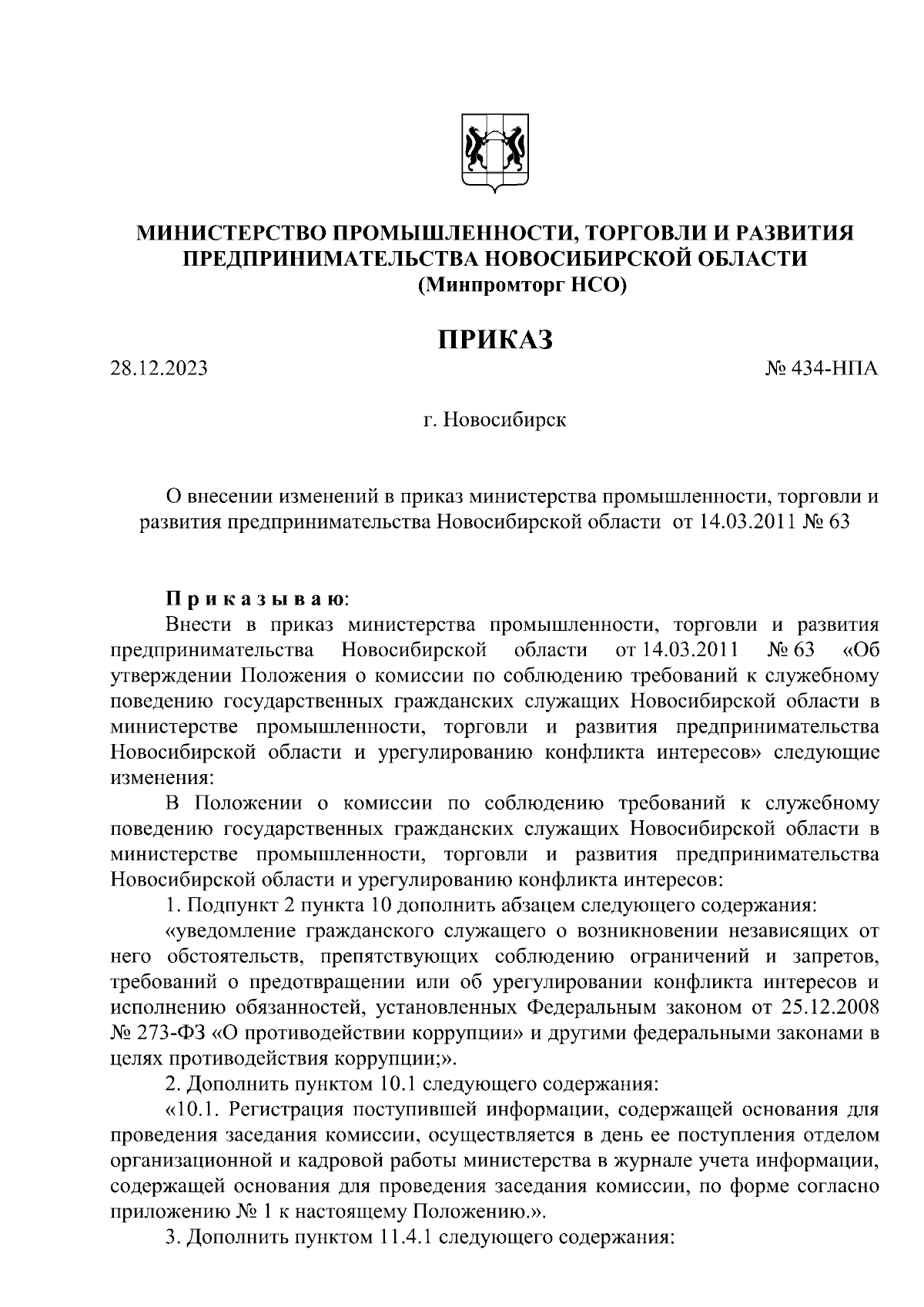 МИНИСТЕРСТВО ПРОМЫШЛЕННОСТИ, ТОРГОВЛИ И РАЗВИТИЯ ПРЕДПРИНИМАТЕЛЬСТВА НОВОСИБИРСКОЙ ОБЛАСТИ
(Минпромторг НСО)

ПРИКАЗ

28.12.2023

№ 434-НПА

г. Новосибирск

О внесении изменений в приказ министерства промышленности, торговли и развития предпринимательства Новосибирской области от 14.03.2011 № 63

Приказываю:

Внести в приказ министерства промышленности, торговли и развития предпринимательства Новосибирской области от 14.03.2011 № 63 «Об утверждении Положения о комиссии по соблюдению требований к служебному поведению государственных гражданских служащих Новосибирской области в министерстве промышленности, торговли и развития предпринимательства Новосибирской области и урегулированию конфликта интересов» следующие изменения:

В Положении о комиссии по соблюдению требований к служебному поведению государственных гражданских служащих Новосибирской области в министерстве промышленности, торговли и развития предпринимательства Новосибирской области и урегулированию конфликта интересов:

1. Подпункт 2 пункта 10 дополнить абзацем следующего содержания:

«уведомление гражданского служащего о возникновении независящих от него обстоятельств, препятствующих соблюдению ограничений и запретов, требований о предотвращении или об урегулировании конфликта интересов и исполнению обязанностей, установленных Федеральным законом от 25.12.2008 № 273-ФЗ «О противодействии коррупции» и другими федеральными законами в целях противодействия коррупции;».

2. Дополнить пунктом 10.1 следующего содержания:

«10.1. Регистрация поступившей информации, содержащей основания для проведения заседания комиссии, осуществляется в день ее поступления отделом организационной и кадровой работы министерства в журнале учета информации, содержащей основания для проведения заседания комиссии, по форме согласно приложению № 1 к настоящему Положению.».

3. Дополнить пунктом 11.4.1 следующего содержания: